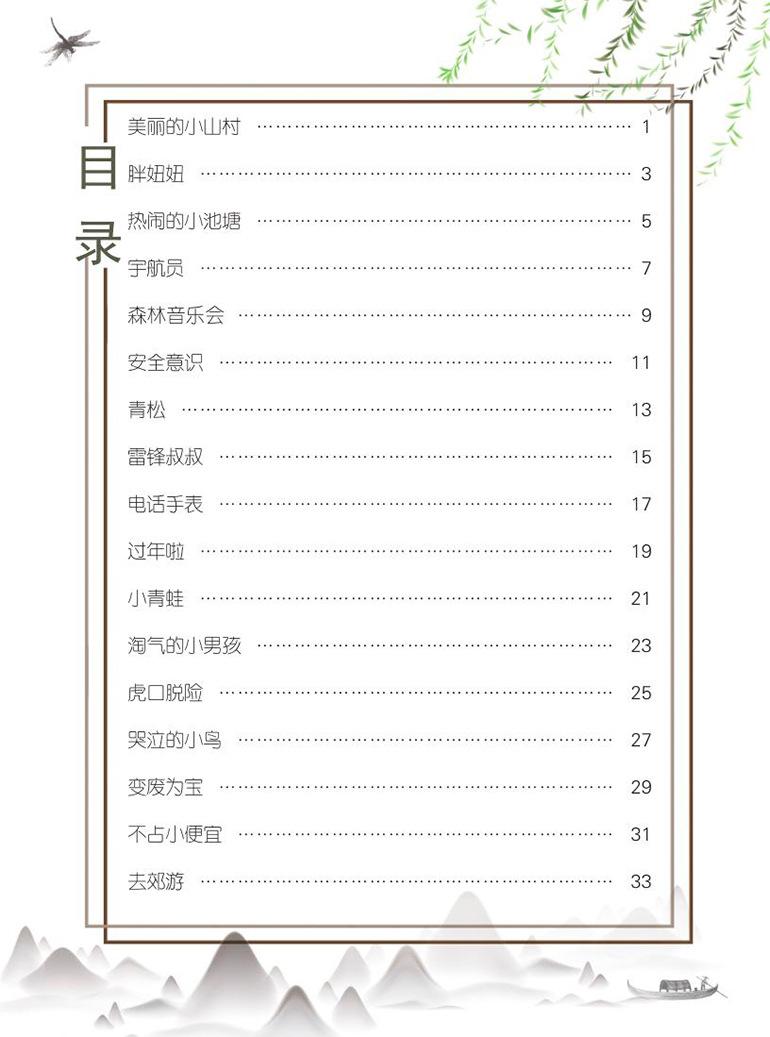 目录

美丽的小山村 1
胖妞妞 3
热闹的小池塘 5
宇航员 7
森林音乐会 9
安全意识 11
青松 13
雷锋叔叔 15
电话手表 17
过年啦 19
小青蛙 21
淘气的小男孩 23
虎口脱险 25
哭泣的小鸟 27
变废为宝 29
不占小便宜 31
去郊游 33